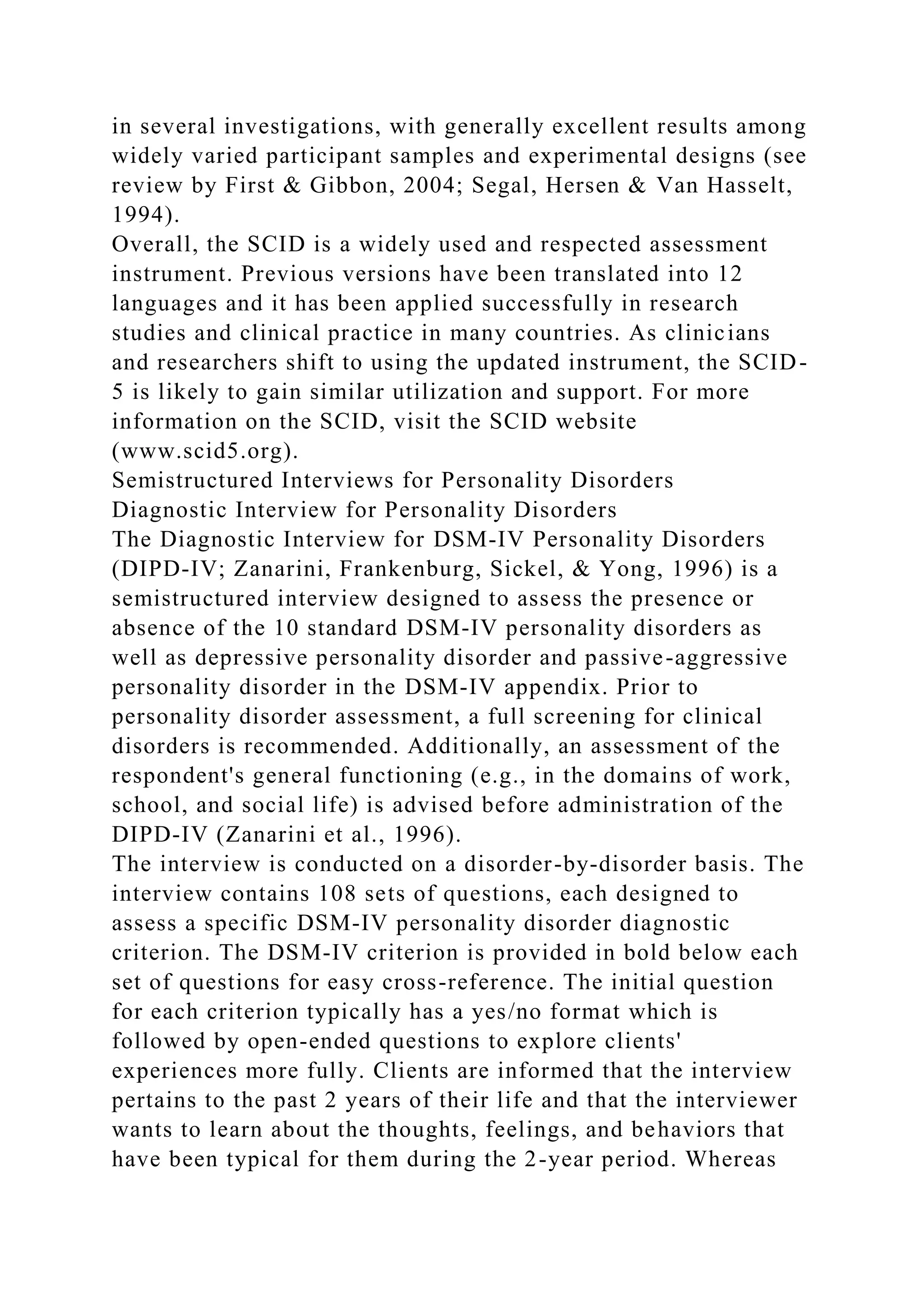 in several investigations, with generally excellent results among widely varied participant samples and experimental designs (see review by First & Gibbon, 2004; Segal, Hersen & Van Hasselt, 1994).
Overall, the SCID is a widely used and respected assessment instrument. Previous versions have been translated into 12 languages and it has been applied successfully in research studies and clinical practice in many countries. As clinicians and researchers shift to using the updated instrument, the SCID-5 is likely to gain similar utilization and support. For more information on the SCID, visit the SCID website (www.scid5.org).
Semistructured Interviews for Personality Disorders
Diagnostic Interview for Personality Disorders
The Diagnostic Interview for DSM-IV Personality Disorders (DIPD-IV; Zanarini, Frankenburg, Sickel, & Yong, 1996) is a semistructured interview designed to assess the presence or absence of the 10 standard DSM-IV personality disorders as well as depressive personality disorder and passive-aggressive personality disorder in the DSM-IV appendix. Prior to personality disorder assessment, a full screening for clinical disorders is recommended. Additionally, an assessment of the respondent's general functioning (e.g., in the domains of work, school, and social life) is advised before administration of the DIPD-IV (Zanarini et al., 1996).
The interview is conducted on a disorder-by-disorder basis. The interview contains 108 sets of questions, each designed to assess a specific DSM-IV personality disorder diagnostic criterion. The DSM-IV criterion is provided in bold below each set of questions for easy cross-reference. The initial question for each criterion typically has a yes/no format which is followed by open-ended questions to explore clients' experiences more fully. Clients are informed that the interview pertains to the past 2 years of their life and that the interviewer wants to learn about the thoughts, feelings, and behaviors that have been typical for them during the 2-year period. Whereas